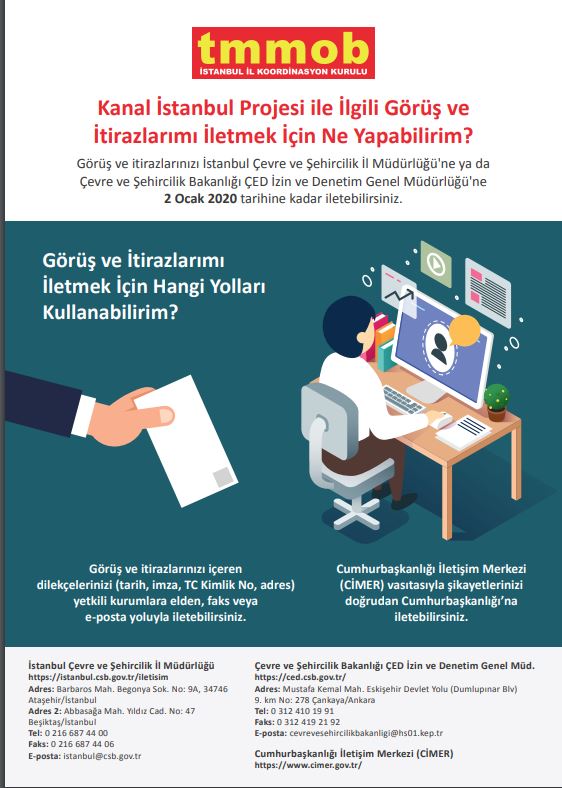 tmmob
İSTANBUL İL KOORDİNASYON KURULU

Kanal İstanbul Projesi ile İlgili Görüş ve İtirazlarımı İletmek İçin Ne Yapabilirim?

Görüş ve itirazlarınızı İstanbul Çevre ve Şehircilik İl Müdürlüğü'ne ya da Çevre ve Şehircilik Bakanlığı ÇED İzin ve Denetim Genel Müdürlüğü'ne 2 Ocak 2020 tarihine kadar iletebilirsiniz.

Görüş ve İtirazlarımı İletmek İçin Hangi Yolları Kullanabilirim?

Görüş ve itirazlarınızı içeren dilekçelerinizi (tarih, imza, TC Kimlik No, adres) yetkili kurumlara elden, faks veya e-posta yoluyla iletebilirsiniz.

Cumhurbaşkanlığı İletişim Merkezi (CİMER) vasıtasıyla şikayetlerinizi doğrudan Cumhurbaşkanlığı'na iletebilirsiniz.

İstanbul Çevre ve Şehircilik İl Müdürlüğü
https://istanbul.csb.gov.tr/iletisim
Adres: Barbaros Mah. Begonya Sok. No: 9A, 34746 Ataşehir/İstanbul
Adres 2: Abbasağa Mah. Yıldız Cad. No: 47 Beşiktaş/İstanbul
Tel: 0 216 687 44 00
Faks: 0 216 687 44 06
E-posta: istanbul@csb.gov.tr

Çevre ve Şehircilik Bakanlığı ÇED İzin ve Denetim Genel Müd.
https://ced.csb.gov.tr/
Adres: Mustafa Kemal Mah. Eskişehir Devlet Yolu (Dumlupınar Blv) 9. km No: 278 Çankaya/Ankara
Tel: 0 312 410 19 91
Faks: 0 312 419 21 92
E-posta: cevrevesehircilikbakanligi@hs01.kep.tr

Cumhurbaşkanlığı İletişim Merkezi (CİMER)
https://www.cimer.gov.tr/